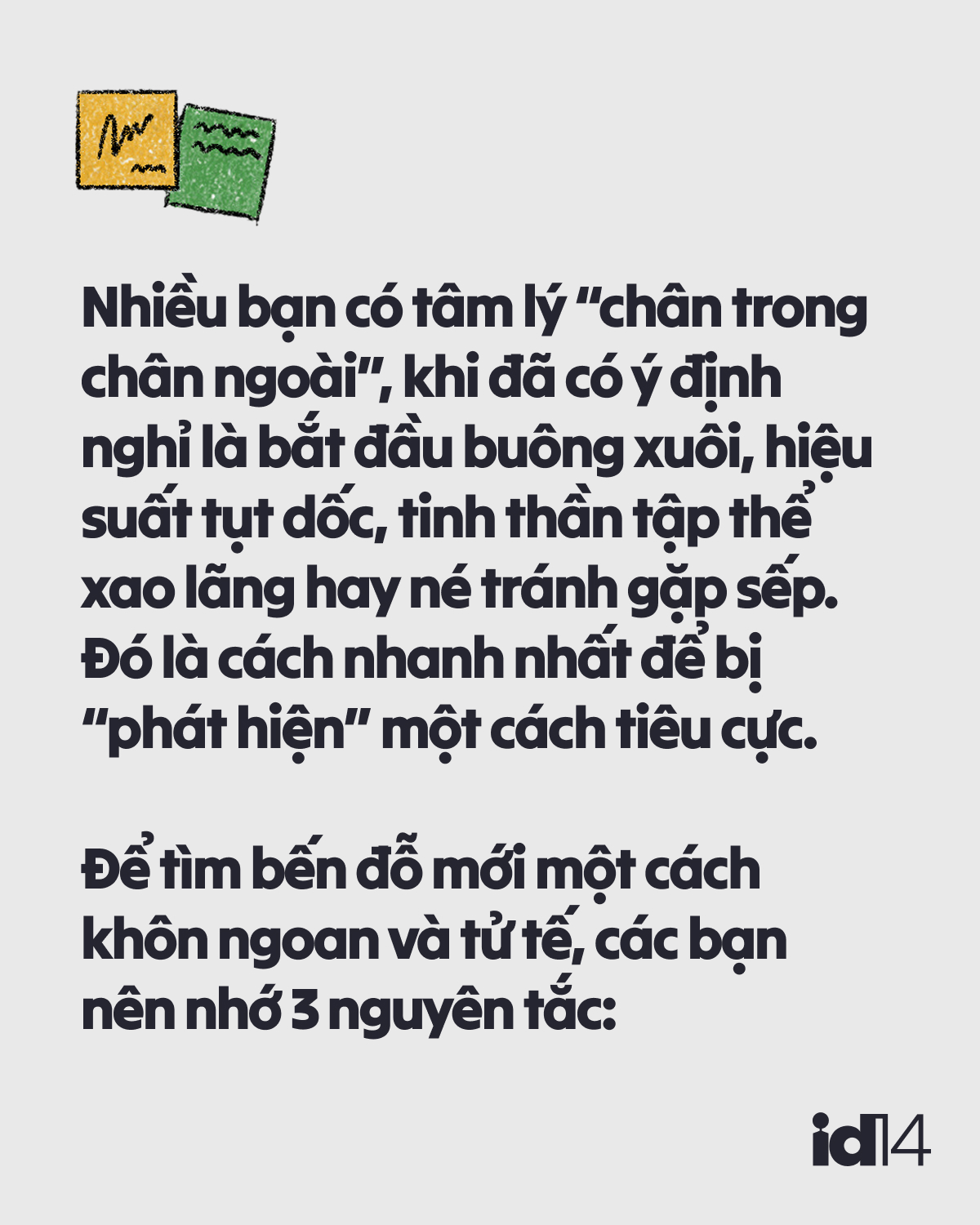 Nhiều bạn có tâm lý “chân trong chân ngoài”, khi đã có ý định nghỉ là bắt đầu buông xuôi, hiệu suất tụt dốc, tinh thần tập thể xao lãng hay né tránh gặp sếp. Đó là cách nhanh nhất để bị “phát hiện” một cách tiêu cực.

Để tìm bến đỗ mới một cách khôn ngoan và tử tế, các bạn nên nhớ 3 nguyên tắc:

id14